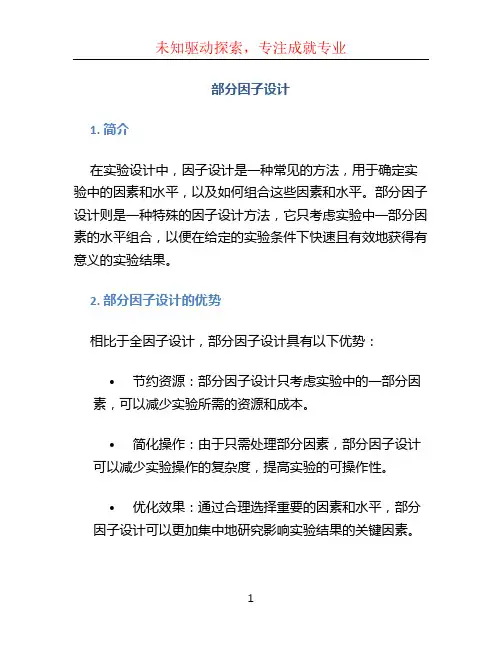 未知驱动探索，专注成就专业

部分因子设计

1. 简介

在实验设计中，因子设计是一种常见的方法，用于确定实验中的因素和水平，以及如何组合这些因素和水平。部分因子设计则是一种特殊的因子设计方法，它只考虑实验中一部分因素的水平组合，以便在给定的实验条件下快速且有效地获得有意义的实验结果。

2. 部分因子设计的优势

相比于全因子设计，部分因子设计具有以下优势：

• 节约资源：部分因子设计只考虑实验中的一部分因素，可以减少实验所需的资源和成本。

• 简化操作：由于只需处理部分因素，部分因子设计可以减少实验操作的复杂度，提高实验的可操作性。

• 优化效果：通过合理选择重要的因素和水平，部分因子设计可以更加集中地研究影响实验结果的关键因素。

1